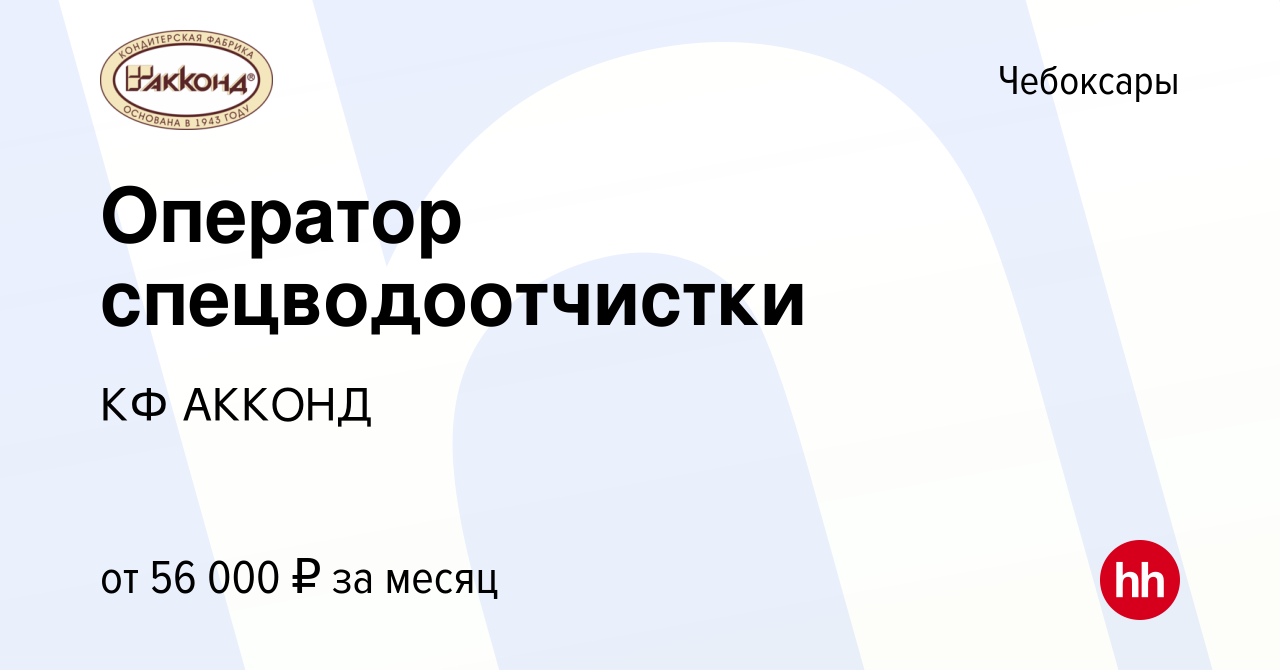 КОНДИТЕРСКАЯ ФАБРИКА
АККОНД®
ОСНОВАНА В 1943 ГОДУ

Чебоксары

Оператор спецводоотчистки

КФ АККОНД

от 56 000 ₽ за месяц

hh